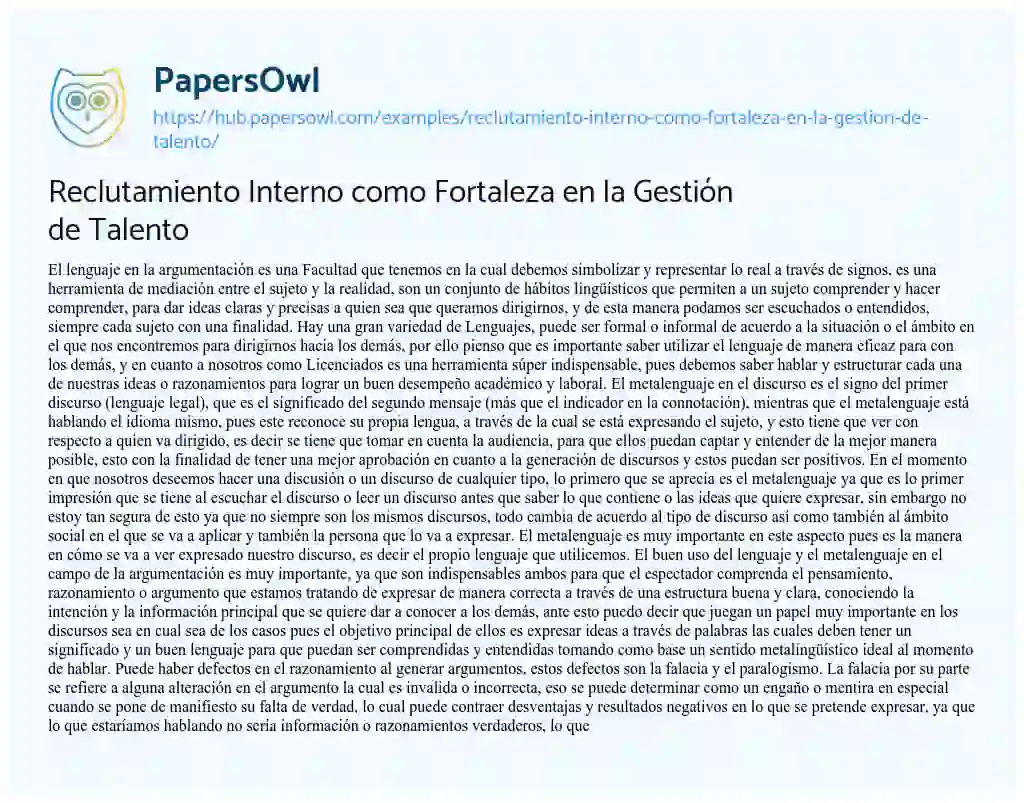 PapersOwl
https://hub.papersowl.com/examples/reclutamiento-interno-como-fortaleza-en-la-gestion-de-talento/

Reclutamiento Interno como Fortaleza en la Gestión de Talento

El lenguaje en la argumentación es una Facultad que tenemos en la cual debemos simbolizar y representar lo real a través de signos, es una herramienta de mediación entre el sujeto y la realidad, son un conjunto de hábitos lingüísticos que permiten a un sujeto comprender y hacer comprender, para dar ideas claras y precisas a quien sea que queramos dirigirnos, y de esta manera podamos ser escuchados o entendidos, siempre cada sujeto con una finalidad. Hay una gran variedad de Lenguajes, puede ser formal o informal de acuerdo a la situación o el ámbito en el que nos encontremos para dirigirnos hacia los demás, por ello pienso que es importante saber utilizar el lenguaje de manera eficaz para con los demás, y en cuanto a nosotros como Licenciados es una herramienta súper indispensable, pues debemos saber hablar y estructurar cada una de nuestras ideas o razonamientos para lograr un buen desempeño académico y laboral. El metalenguaje en el discurso es el signo del primer discurso (lenguaje legal), que es el significado del segundo mensaje (más que el indicador en la connotación), mientras que el metalenguaje está hablando el idioma mismo, pues este reconoce su propia lengua, a través de la cual se está expresando el sujeto, y esto tiene que ver con respecto a quien va dirigido, es decir se tiene que tomar en cuenta la audiencia, para que ellos puedan captar y entender de la mejor manera posible, esto con la finalidad de tener una mejor aprobación en cuanto a la generación de discursos y estos puedan ser positivos. En el momento en que nosotros deseemos hacer una discusión o un discurso de cualquier tipo, lo primero que se aprecia es el metalenguaje ya que es lo primer impresión que se tiene al escuchar el discurso o leer un discurso antes que saber lo que contiene o las ideas que quiere expresar, sin embargo no estoy tan segura de esto ya que no siempre son los mismos discursos, todo cambia de acuerdo al tipo de discurso así como también al ámbito social en el que se va a aplicar y también la persona que lo va a expresar. El metalenguaje es muy importante en este aspecto pues es la manera en cómo se va a ver expresado nuestro discurso, es decir el propio lenguaje que utilicemos. El buen uso del lenguaje y el metalenguaje en el campo de la argumentación es muy importante, ya que son indispensables ambos para que el espectador comprenda el pensamiento, razonamiento o argumento que estamos tratando de expresar de manera correcta a través de una estructura buena y clara, conociendo la intención y la información principal que se quiere dar a conocer a los demás, ante esto puedo decir que juegan un papel muy importante en los discursos sea en cual sea de los casos pues el objetivo principal de ellos es expresar ideas a través de palabras las cuales deben tener un significado y un buen lenguaje para que puedan ser comprendidas y entendidas tomando como base un sentido metalingüístico ideal al momento de hablar. Puede haber defectos en el razonamiento al generar argumentos, estos defectos son la falacia y el paralogismo. La falacia por su parte se refiere a alguna alteración en el argumento la cual es invalida o incorrecta, eso se puede determinar como un engaño o mentira en especial cuando se pone de manifiesto su falta de verdad, lo cual puede contraer desventajas y resultados negativos en lo que se pretende expresar, ya que lo que estaríamos hablando no sería información o razonamientos verdaderos, lo que